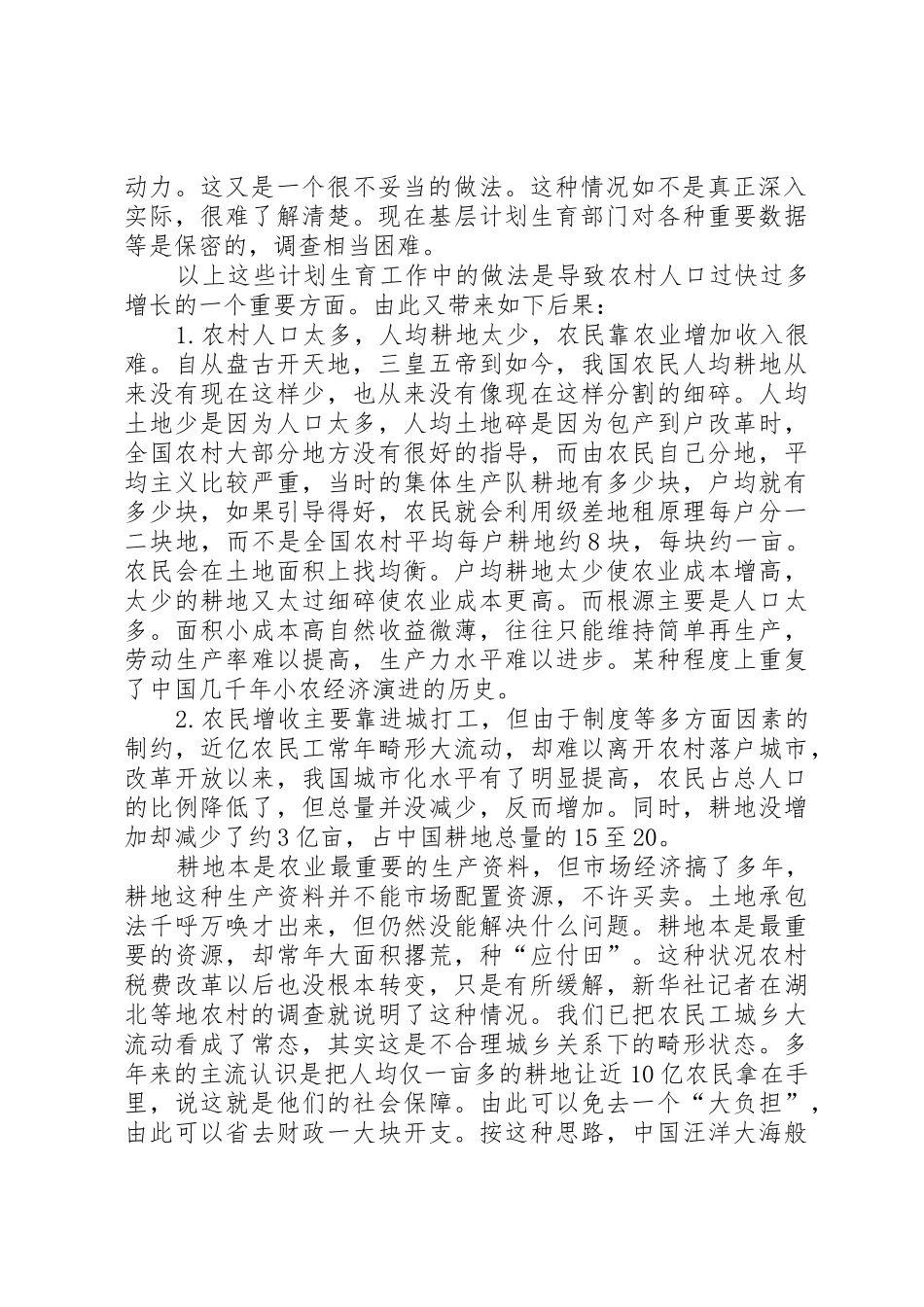 动力。这又是一个很不妥当的做法。这种情况如不是真正深入实际，很难了解清楚。现在基层计划生育部门对各种重要数据等是保密的，调查相当困难。

以上这些计划生育工作中的做法是导致农村人口过快过多增长的一个重要方面。由此又带来如下后果：

1.农村人口太多，人均耕地太少，农民靠农业增加收入很难。自从盘古开天地，三皇五帝到如今，我国农民人均耕地从来没有现在这样少，也从来没有像现在这样分割的细碎。人均土地少是因为人口太多，人均土地碎是因为包产到户改革时，全国农村大部分地方没有很好的指导，而由农民自己分地，平均主义比较严重，当时的集体生产队耕地有多少块，户均就有多少块，如果引导得好，农民就会利用级差地租原理每户分一二块地，而不是全国农村平均每户耕地约8块，每块约一亩。农民会在土地面积上找均衡。户均耕地太少使农业成本增高，太少的耕地又太过细碎使农业成本更高。而根源主要是人口太多。面积小成本高自然收益微薄，往往只能维持简单再生产，劳动生产率难以提高，生产力水平难以进步。某种程度上重复了中国几千年小农经济演进的历史。

2.农民增收主要靠进城打工，但由于制度等多方面因素的制约，近亿农民工常年畸形大流动，却难以离开农村落户城市，改革开放以来，我国城市化水平有了明显提高，农民占总人口的比例降低了，但总量并没减少，反而增加。同时，耕地没增加却减少了约3亿亩，占中国耕地总量的15至20。

耕地本是农业最重要的生产资料，但市场经济搞了多年，耕地这种生产资料并不能市场配置资源，不许买卖。土地承包法千呼万唤才出来，但仍然没能解决什么问题。耕地本是最重要的资源，却常年大面积撂荒，种“应付田”。这种状况农村税费改革以后也没根本转变，只是有所缓解，新华社记者在湖北等地农村的调查就说明了这种情况。我们已把农民工城乡大流动看成了常态，其实这是不合理城乡关系下的畸形状态。多年来的主流认识是把人均仅一亩多的耕地让近10亿农民拿在手里，说这就是他们的社会保障。由此可以免去一个“大负担”，由此可以省去财政一大块开支。按这种思路，中国汪洋大海般